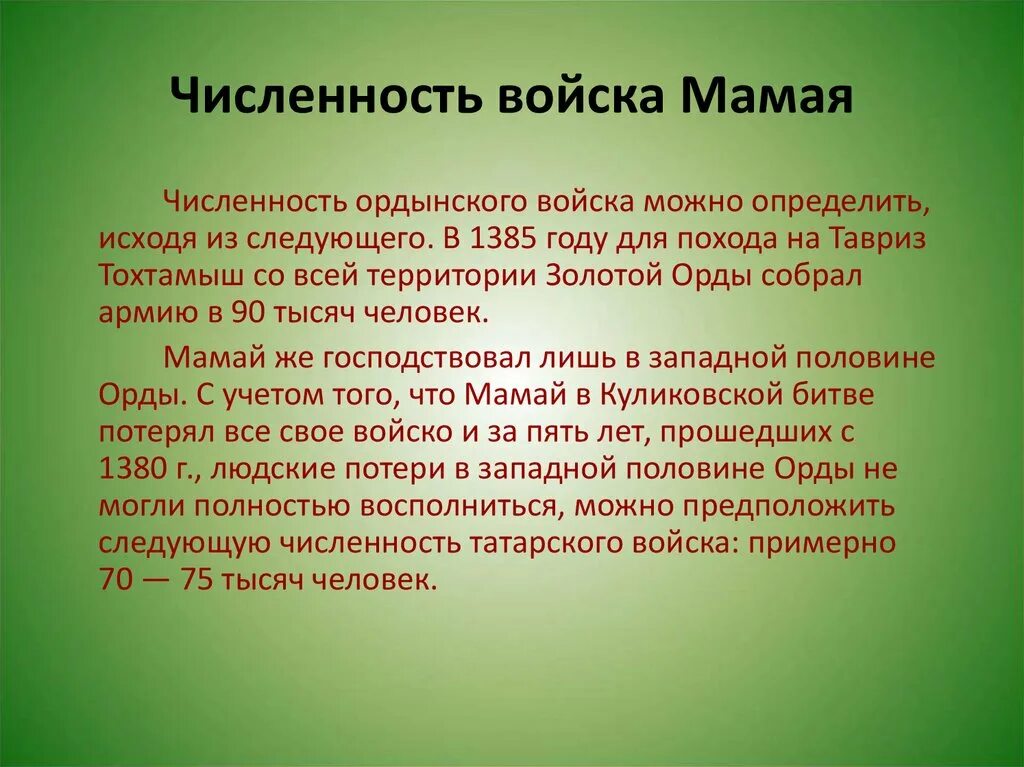 Численность войска Мамая

Численность ордынского войска можно определить, исходя из следующего. В 1385 году для похода на Тавриз Тохтамыш со всей территории Золотой Орды собрал армию в 90 тысяч человек.

Мамай же господствовал лишь в западной половине Орды. С учетом того, что Мамай в Куликовской битве потерял все свое войско и за пять лет, прошедших с 1380 г., людские потери в западной половине Орды не могли полностью восполниться, можно предположить следующую численность татарского войска: примерно 70 — 75 тысяч человек.